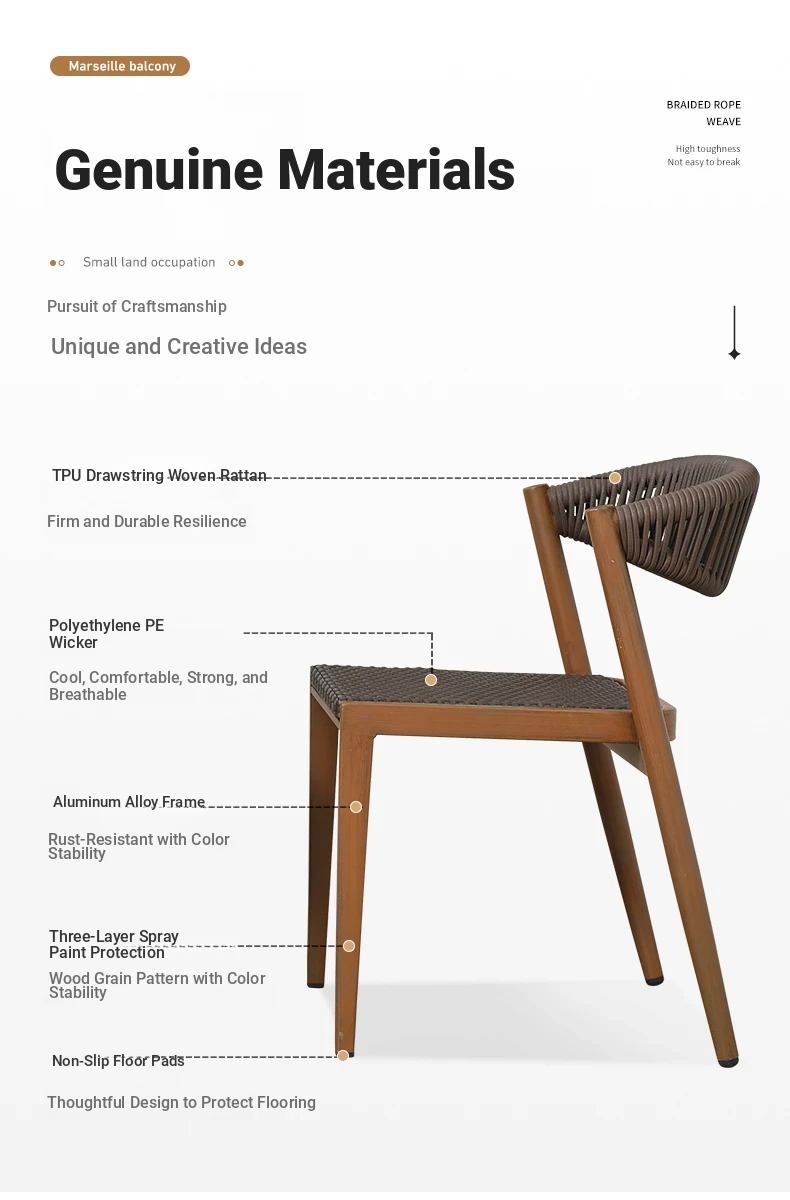 Marseille balcony

BRAIDED ROPE WEAVE

High toughness
Not easy to break

Genuine Materials

Small land occupation

Pursuit of Craftsmanship

Unique and Creative Ideas

TPU Drawstring Woven Rattan

Firm and Durable Resilience

Polyethylene PE Wicker

Cool, Comfortable, Strong, and Breathable

Aluminum Alloy Frame

Rust-Resistant with Color Stability

Three-Layer Spray Paint Protection

Wood Grain Pattern with Color Stability

Non-Slip Floor Pads

Thoughtful Design to Protect Flooring